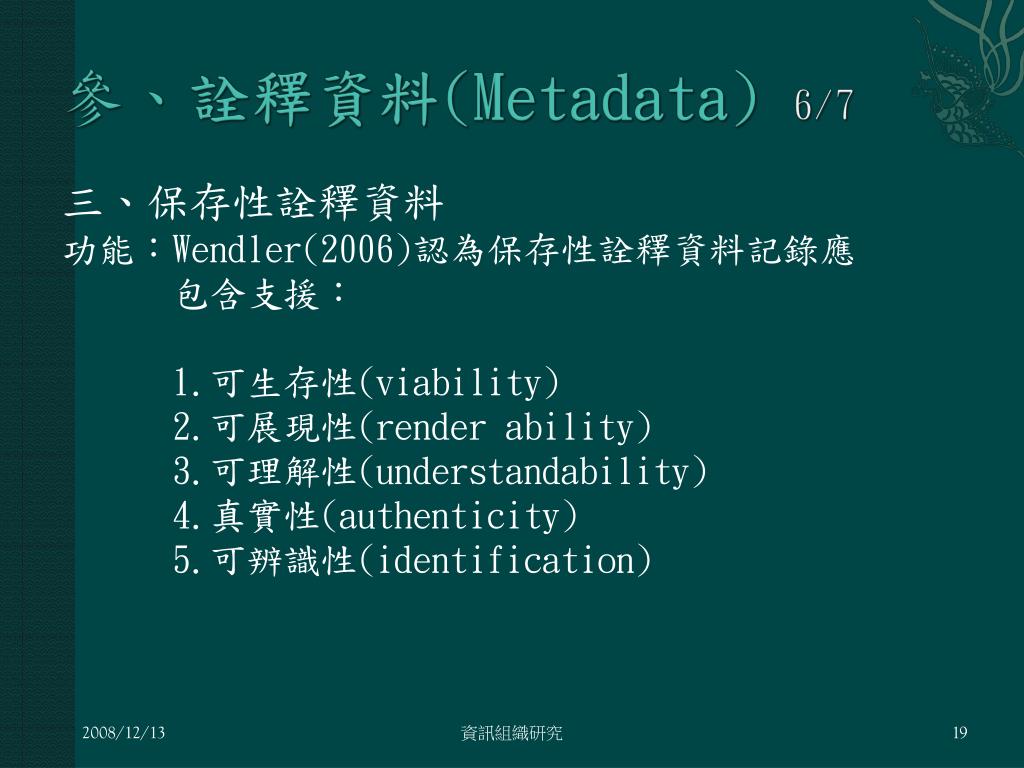 參、詮釋資料(Metadata) 6/7

三、保存性詮釋資料
功能：Wendler(2006)認為保存性詮釋資料記錄應包含支援：

1.可生存性(viability)
2.可展現性(render ability)
3.可理解性(understandability)
4.真實性(authenticity)
5.可辨識性(identification)

2008/12/13

資訊組織研究

19